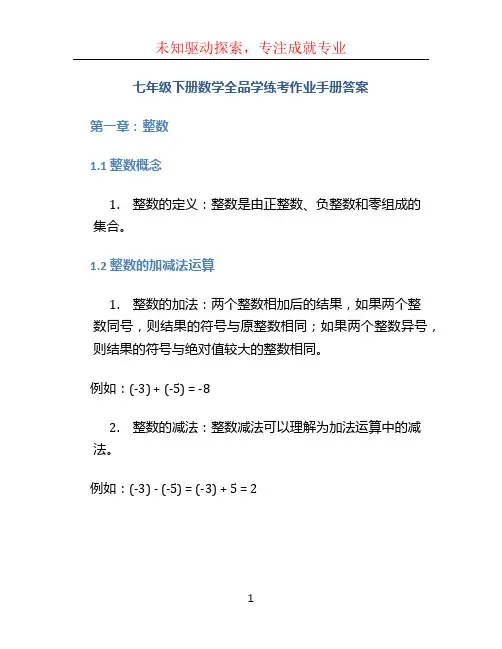 未知驱动探索，专注成就专业

七年级下册数学全品学练考作业手册答案

第一章：整数

1.1 整数概念

1. 整数的定义：整数是由正整数、负整数和零组成的集合。

1.2 整数的加减法运算

1. 整数的加法：两个整数相加后的结果，如果两个整数同号，则结果的符号与原整数相同；如果两个整数异号，则结果的符号与绝对值较大的整数相同。

例如：$(-3) + (-5) = -8$

2. 整数的减法：整数减法可以理解为加法运算中的减法。

例如：$(-3) - (-5) = (-3) + 5 = 2$

1